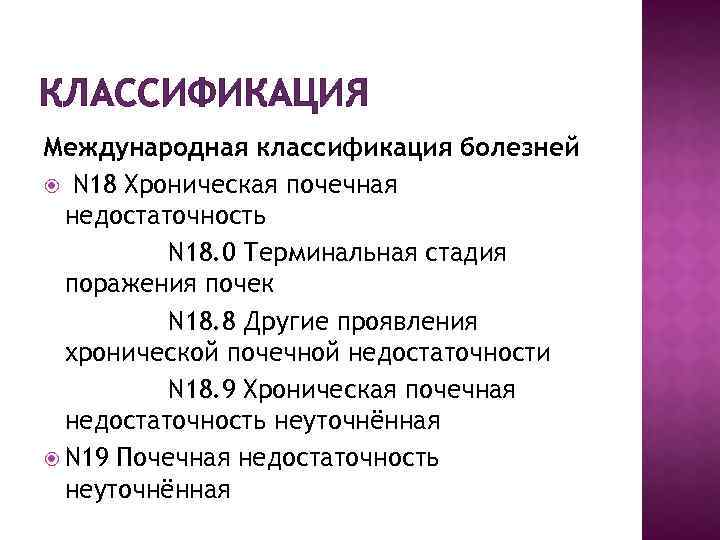 КЛАССИФИКАЦИЯ

Международная классификация болезней

• N18 Хроническая почечная недостаточность

N18.0 Терминальная стадия поражения почек

N18.8 Другие проявления хронической почечной недостаточности

N18.9 Хроническая почечная недостаточность неуточнённая

• N19 Почечная недостаточность неуточнённая